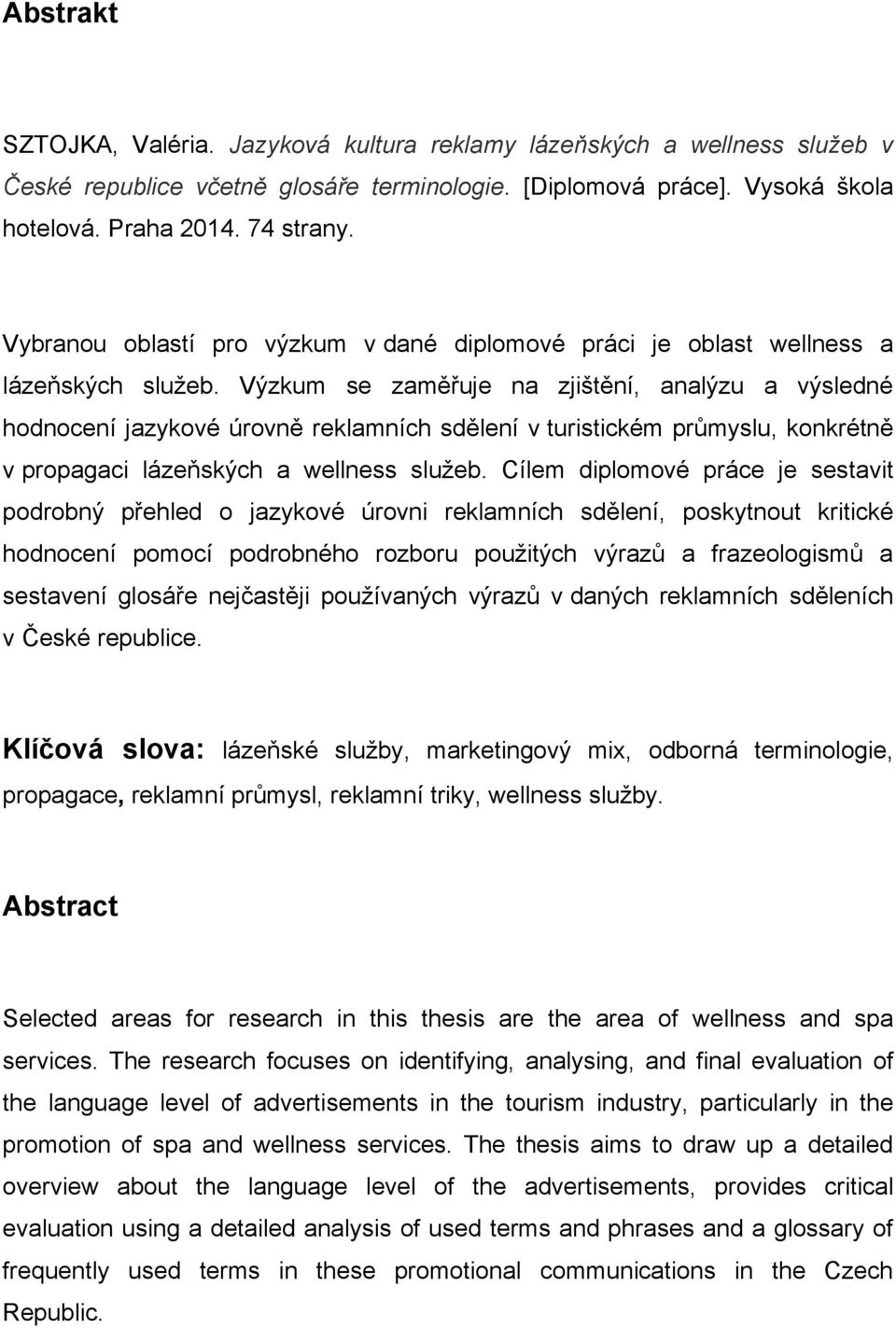 Abstrakt

SZTOJKA, Valéria. Jazyková kultura reklamy lázeňských a wellness služeb v České republice včetně glosáře terminologie. [Diplomová práce]. Vysoká škola hotelová. Praha 2014. 74 strany.

Vybranou oblastí pro výzkum v dané diplomové práci je oblast wellness a lázeňských služeb. Výzkum se zaměřuje na zjištění, analýzu a výsledné hodnocení jazykové úrovně reklamních sdělení v turistickém průmyslu, konkrétně v propagaci lázeňských a wellness služeb. Cílem diplomové práce je sestavit podrobný přehled o jazykové úrovni reklamních sdělení, poskytnout kritické hodnocení pomocí podrobného rozboru použitých výrazů a frazeologismů a sestavení glosáře nejčastěji používaných výrazů v daných reklamních sděleních v České republice.

Klíčová slova: lázeňské služby, marketingový mix, odborná terminologie, propagace, reklamní průmysl, reklamní triky, wellness služby.

Abstract

Selected areas for research in this thesis are the area of wellness and spa services. The research focuses on identifying, analysing, and final evaluation of the language level of advertisements in the tourism industry, particularly in the promotion of spa and wellness services. The thesis aims to draw up a detailed overview about the language level of the advertisements, provides critical evaluation using a detailed analysis of used terms and phrases and a glossary of frequently used terms in these promotional communications in the Czech Republic.